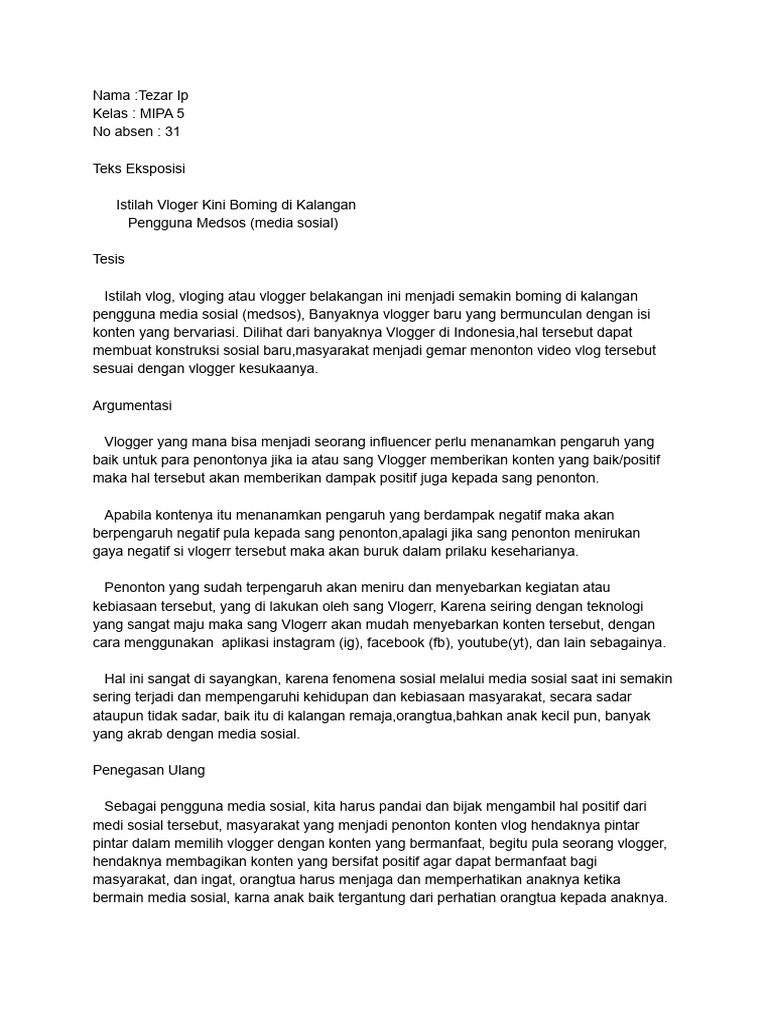 Nama :Tezar Ip
Kelas : MIPA 5
No absen : 31

Teks Eksposisi

Istilah Vloger Kini Boming di Kalangan
Pengguna Medsos (media sosial)

Tesis

Istilah vlog, vloging atau vlogger belakangan ini menjadi semakin boming di kalangan pengguna media sosial (medsos), Banyaknya vlogger baru yang bermunculan dengan isi konten yang bervariasi. Dilihat dari banyaknya Vlogger di Indonesia,hal tersebut dapat membuat konstruksi sosial baru,masyarakat menjadi gemar menonton video vlog tersebut sesuai dengan vlogger kesukaanya.

Argumentasi

Vlogger yang mana bisa menjadi seorang influencer perlu menanamkan pengaruh yang baik untuk para penontonya jika ia atau sang Vlogger memberikan konten yang baik/positif maka hal tersebut akan memberikan dampak positif juga kepada sang penonton.

Apabila kontenya itu menanamkan pengaruh yang berdampak negatif maka akan berpengaruh negatif pula kepada sang penonton,apalagi jika sang penonton menirukan gaya negatif si vlogerr tersebut maka akan buruk dalam prilaku kesehariannya.

Penonton yang sudah terpengaruh akan meniru dan menyebarkan kegiatan atau kebiasaan tersebut, yang di lakukan oleh sang Vlogerr, Karena seiring dengan teknologi yang sangat maju maka sang Vlogerr akan mudah menyebarkan konten tersebut, dengan cara menggunakan aplikasi instagram (ig), facebook (fb), youtube(yt), dan lain sebagainya.

Hal ini sangat di sayangkan, karena fenomena sosial melalui media sosial saat ini semakin sering terjadi dan mempengaruhi kehidupan dan kebiasaan masyarakat, secara sadar ataupun tidak sadar, baik itu di kalangan remaja,orangtua,bahkan anak kecil pun, banyak yang akrab dengan media sosial.

Penegasan Ulang

Sebagai pengguna media sosial, kita harus pandai dan bijak mengambil hal positif dari medi sosial tersebut, masyarakat yang menjadi penonton konten vlog hendaknya pintar pintar dalam memilih vlogger dengan konten yang bermanfaat, begitu pula seorang vlogger, hendaknya membagikan konten yang bersifat positif agar dapat bermanfaat bagi masyarakat, dan ingat, orangtua harus menjaga dan memperhatikan anaknya ketika bermain media sosial, karna anak baik tergantung dari perhatian orangtua kepada anaknya.